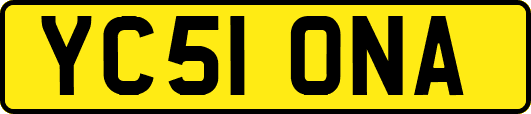 YC51 ONA